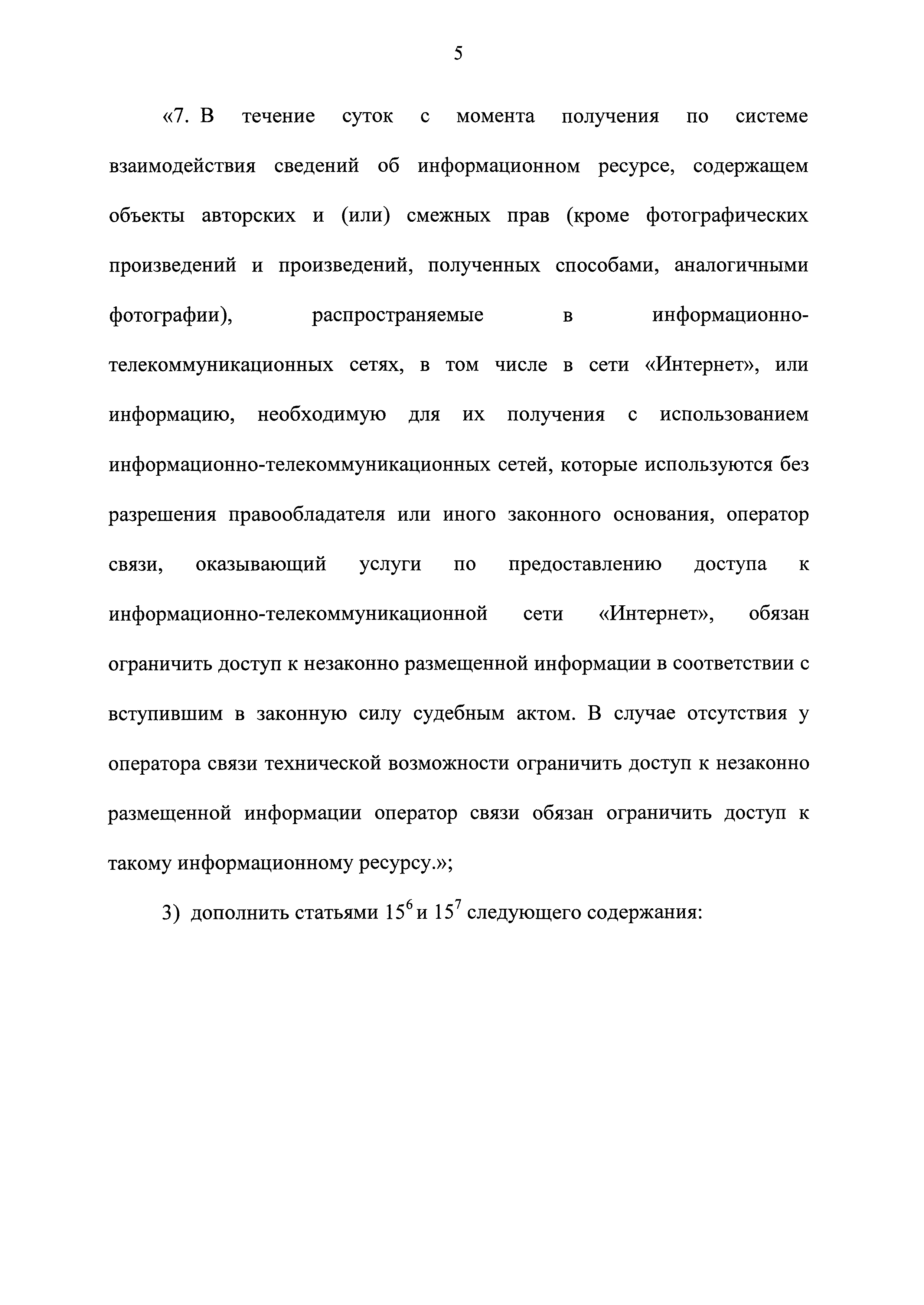 5

«7. В течение суток с момента получения по системе взаимодействия сведений об информационном ресурсе, содержащем объекты авторских и (или) смежных прав (кроме фотографических произведений и произведений, полученных способами, аналогичными фотографии), распространяемые в информационно-телекоммуникационных сетях, в том числе в сети «Интернет», или информацию, необходимую для их получения с использованием информационно-телекоммуникационных сетей, которые используются без разрешения правообладателя или иного законного основания, оператор связи, оказывающий услуги по предоставлению доступа к информационно-телекоммуникационной сети «Интернет», обязан ограничить доступ к незаконно размещенной информации в соответствии с вступившим в законную силу судебным актом. В случае отсутствия у оператора связи технической возможности ограничить доступ к незаконно размещенной информации оператор связи обязан ограничить доступ к такому информационному ресурсу.»;

3) дополнить статьями $15^6$ и $15^7$ следующего содержания: